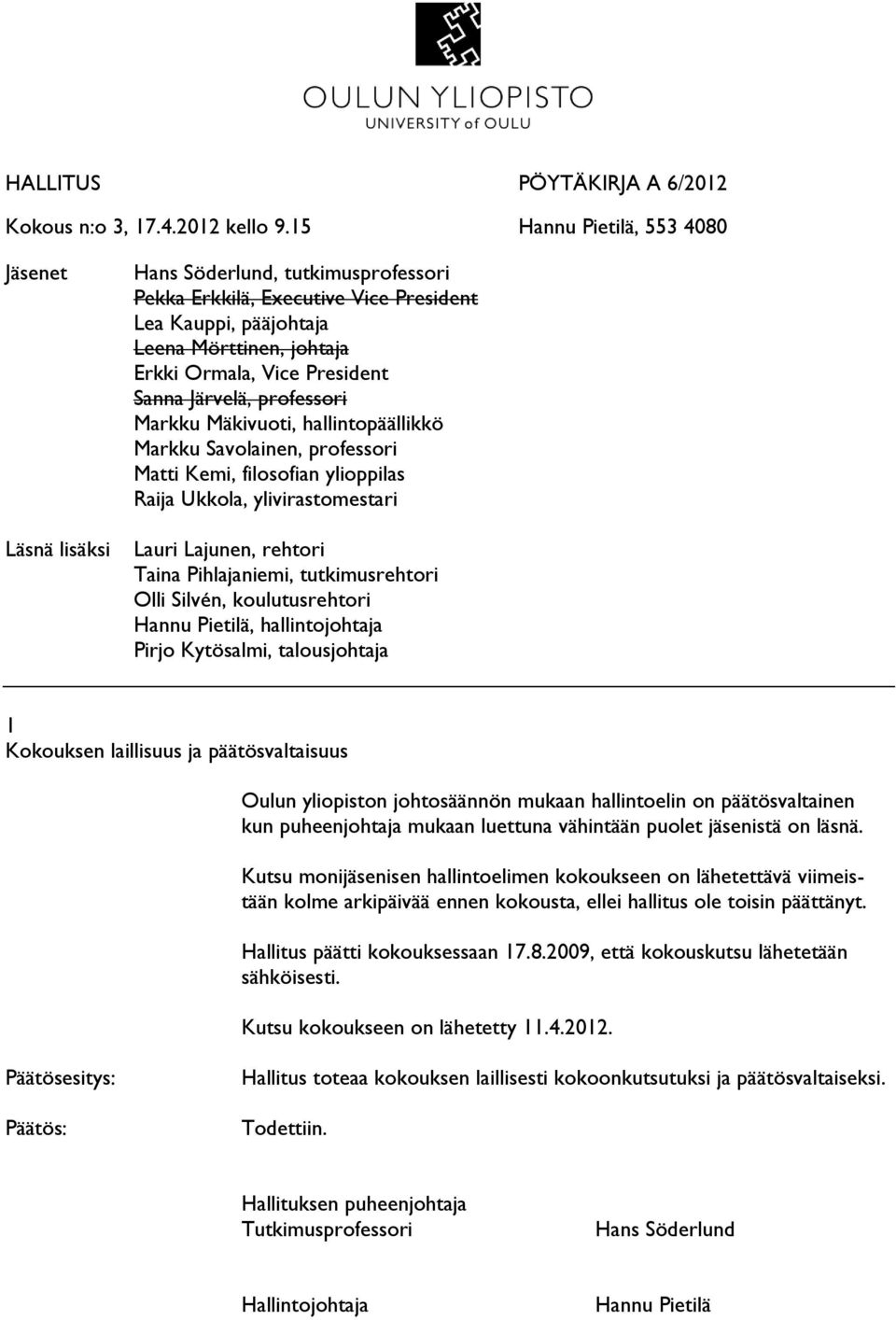 OULUN YLIOPISTO
UNIVERSITY of OULU

HALLITUS PÖYTÄKIRJA A 6/2012

Kokous n:o 3, 17.4.2012 kello 9.15 Hannu Pietilä, 553 4080

Jäsenet

Hans Söderlund, tutkimusprofessori
~~Pekka Erkkilä, Executive Vice President~~
Lea Kauppi, pääjohtaja
~~Leena Mörttinen, johtaja~~
Erkki Ormala, Vice President
~~Sanna Järvelä, professori~~
Markku Mäkivuoti, hallintopäällikkö
Markku Savolainen, professori
Matti Kemi, filosofian ylioppilas
Raija Ukkola, ylivirastomestari

Läsnä lisäksi

Lauri Lajunen, rehtori
Taina Pihlajaniemi, tutkimusrehtori
Olli Silvén, koulutusrehtori
Hannu Pietilä, hallintojohtaja
Pirjo Kytösalmi, talousjohtaja

1
Kokouksen laillisuus ja päätösvaltaisuus

Oulun yliopiston johtosäännön mukaan hallintoelin on päätösvaltainen kun puheenjohtaja mukaan luettuna vähintään puolet jäsenistä on läsnä.

Kutsu monijäsenisen hallintoelimen kokoukseen on lähetettävä viimeistään kolme arkipäivää ennen kokousta, ellei hallitus ole toisin päättänyt.

Hallitus päätti kokouksessaan 17.8.2009, että kokouskutsu lähetetään sähköisesti.

Kutsu kokoukseen on lähetetty 11.4.2012.

Päätösesitys:

Hallitus toteaa kokouksen laillisesti kokoonkutsutuksi ja päätösvaltaiseksi.

Päätös:

Todettiin.

Hallituksen puheenjohtaja
Tutkimusprofessori Hans Söderlund

Hallintojohtaja Hannu Pietilä